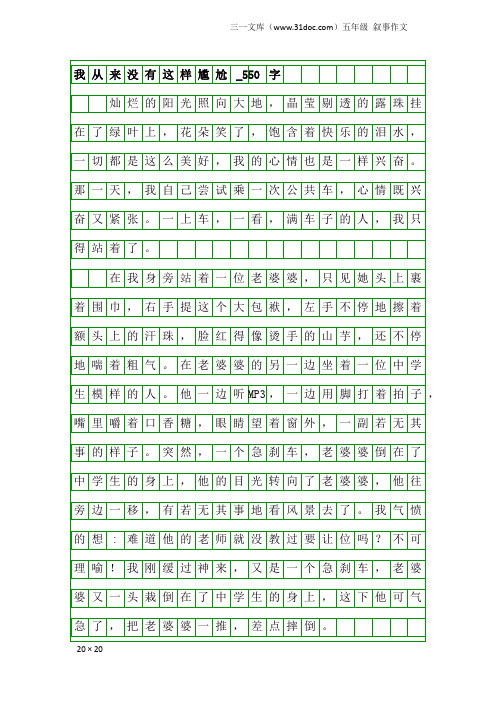 三一文库（www.31doc.com）五年级 叙事作文

我从来没有这样尴尬_550字

灿烂的阳光照向大地，晶莹剔透的露珠挂在了绿叶上，花朵笑了，饱含着快乐的泪水，一切都是这么美好，我的心情也是一样兴奋。那一天，我自己尝试乘一次公共车，心情既兴奋又紧张。一上车，一看，满车子的人，我只得站着了。

在我身旁站着一位老婆婆，只见她头上裹着围巾，右手提这个大包袱，左手不停地擦着额头上的汗珠，脸红得像烫手的山芋，还不停地喘着粗气。在老婆婆的另一边坐着一位中学生模样的人。他一边听MP3，一边用脚打着拍子，嘴里嚼着口香糖，眼睛望着窗外，一副若无其事的样子。突然，一个急刹车，老婆婆倒在了中学生的身上，他的目光转向了老婆婆，他往旁边一移，有若无其事地看风景去了。我气愤的想：难道他的老师就没教过要让位吗？不可理喻！我刚缓过神来，又是一个急刹车，老婆婆又一头栽倒在了中学生的身上，这下他可气急了，把老婆婆一推，差点摔倒。

20×20